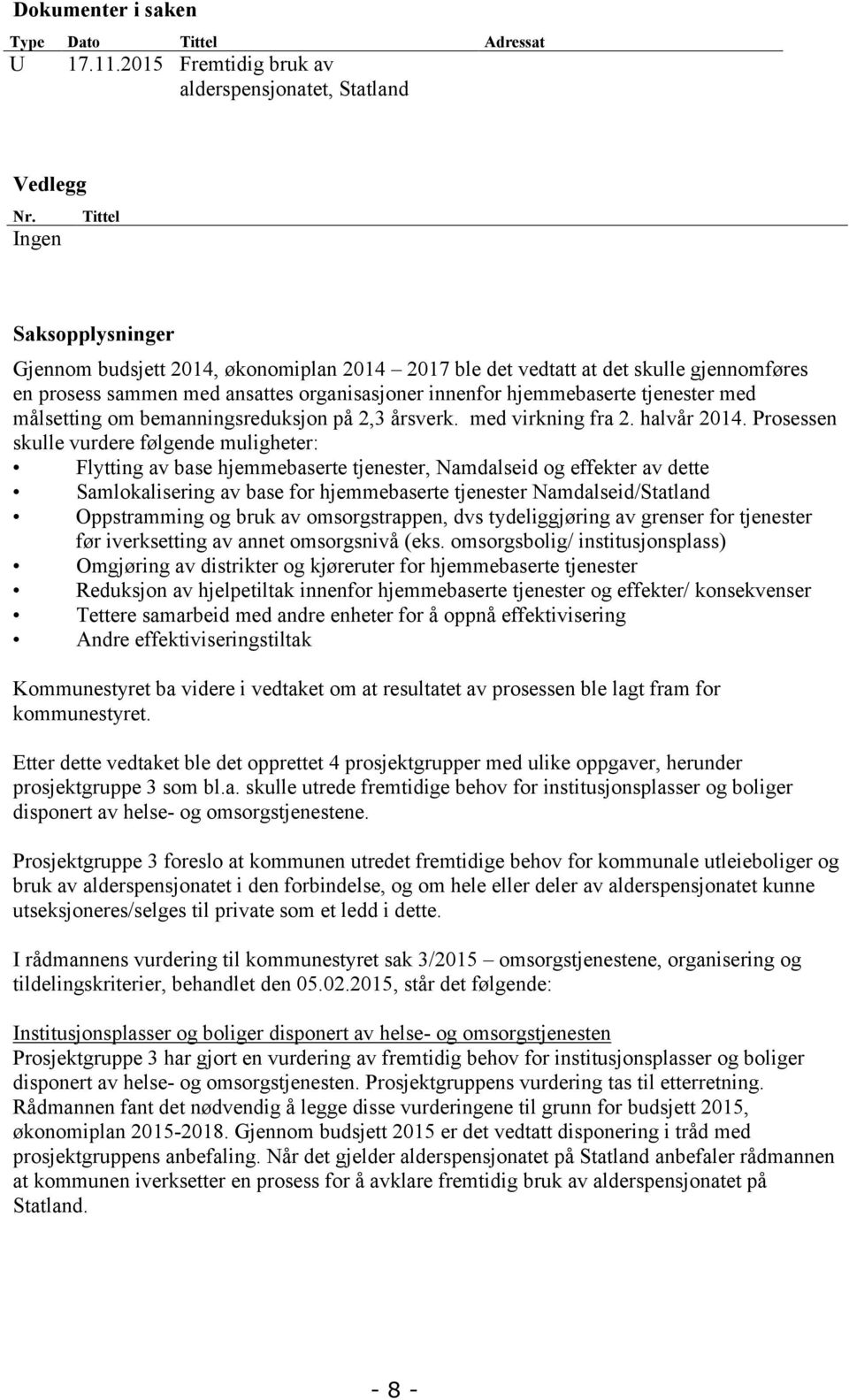 Dokumenter i saken

| Type | Dato | Tittel | Adressat |
|---|---|---|---|
| U | 17.11.2015 | Fremtidig bruk av alderspensjonatet, Statland | |

Vedlegg

| Nr. | Tittel |
|---|---|
| Ingen | |

Saksopplysninger

Gjennom budsjett 2014, økonomiplan 2014 – 2017 ble det vedtatt at det skulle gjennomføres en prosess sammen med ansattes organisasjoner innenfor hjemmebaserte tjenester med målsetting om bemanningsreduksjon på 2,3 årsverk. med virkning fra 2. halvår 2014. Prosessen skulle vurdere følgende muligheter:

• Flytting av base hjemmebaserte tjenester, Namdalseid og effekter av dette
• Samlokalisering av base for hjemmebaserte tjenester Namdalseid/Statland
• Oppstramming og bruk av omsorgstrappen, dvs tydeliggjøring av grenser for tjenester før iverksetting av annet omsorgsnivå (eks. omsorgsbolig/ institusjonsplass)
• Omgjøring av distrikter og kjøreruter for hjemmebaserte tjenester
• Reduksjon av hjelpetiltak innenfor hjemmebaserte tjenester og effekter/ konsekvenser
• Tettere samarbeid med andre enheter for å oppnå effektivisering
• Andre effektiviseringstiltak

Kommunestyret ba videre i vedtaket om at resultatet av prosessen ble lagt fram for kommunestyret.

Etter dette vedtaket ble det opprettet 4 prosjektgrupper med ulike oppgaver, herunder prosjektgruppe 3 som bl.a. skulle utrede fremtidige behov for institusjonsplasser og boliger disponert av helse- og omsorgstjenestene.

Prosjektgruppe 3 foreslo at kommunen utredet fremtidige behov for kommunale utleieboliger og bruk av alderspensjonatet i den forbindelse, og om hele eller deler av alderspensjonatet kunne utseksjoneres/selges til private som et ledd i dette.

I rådmannens vurdering til kommunestyret sak 3/2015 – omsorgstjenestene, organisering og tildelingskriterier, behandlet den 05.02.2015, står det følgende:

Institusjonsplasser og boliger disponert av helse- og omsorgstjenesten
Prosjektgruppe 3 har gjort en vurdering av fremtidig behov for institusjonsplasser og boliger disponert av helse- og omsorgstjenesten. Prosjektgruppens vurdering tas til etterretning. Rådmannen fant det nødvendig å legge disse vurderingene til grunn for budsjett 2015, økonomiplan 2015-2018. Gjennom budsjett 2015 er det vedtatt disponering i tråd med prosjektgruppens anbefaling. Når det gjelder alderspensjonatet på Statland anbefaler rådmannen at kommunen iverksetter en prosess for å avklare fremtidig bruk av alderspensjonatet på Statland.

- 8 -